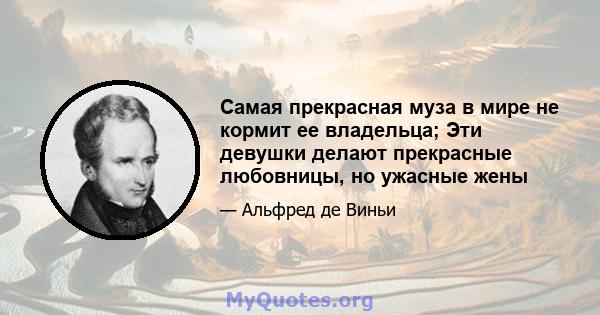 Самая прекрасная муза в мире не кормит ее владельца; Эти девушки делают прекрасные любовницы, но ужасные жены

— Альфред де Виньи

MyQuotes.org